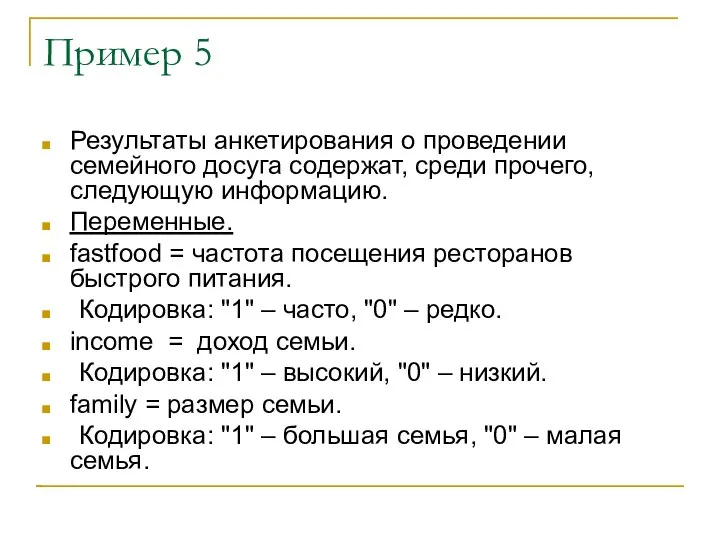 Пример 5

Результаты анкетирования о проведении семейного досуга содержат, среди прочего, следующую информацию.

Переменные.

fastfood = частота посещения ресторанов быстрого питания.

Кодировка: "1" – часто, "0" – редко.

income = доход семьи.

Кодировка: "1" – высокий, "0" – низкий.

family = размер семьи.

Кодировка: "1" – большая семья, "0" – малая семья.